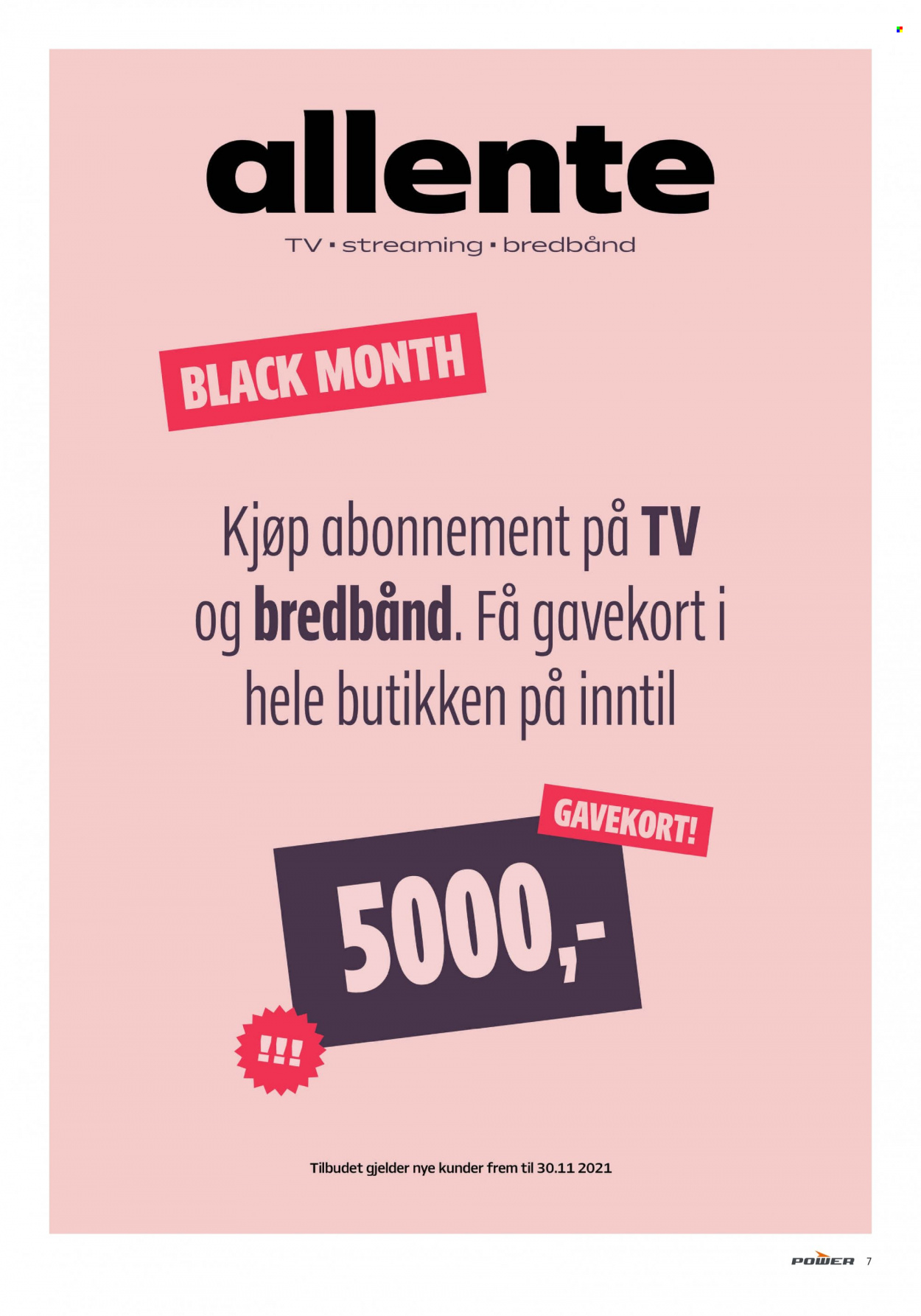 allente

TV • streaming • bredbånd

BLACK MONTH

Kjøp abonnement på TV og bredbånd. Få gavekort i hele butikken på inntil

GAVEKORT!

5000,-

!!!

Tilbudet gjelder nye kunder frem til 30.11 2021

POWER 7